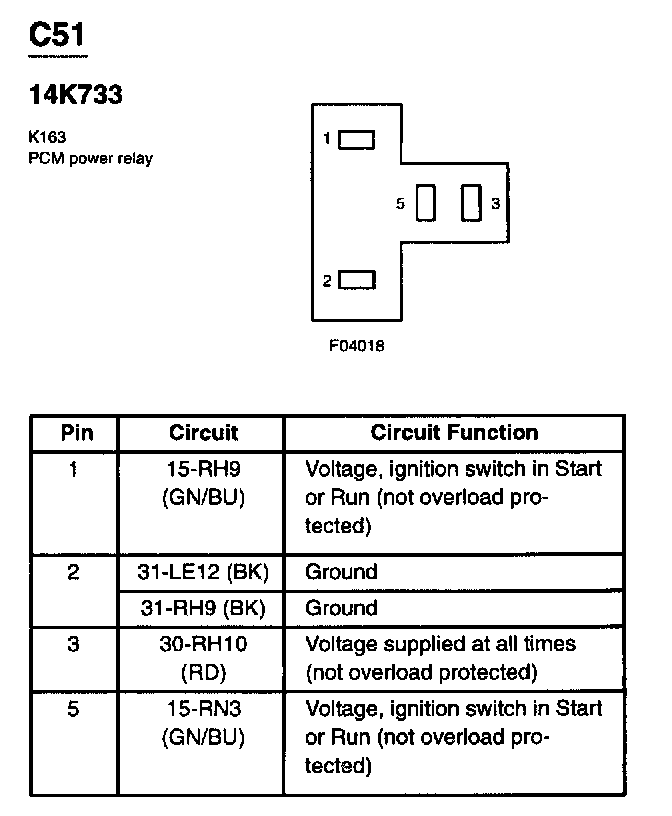 C51

14K733

K163
PCM power relay

1

5

3

2

F04018

| Pin | Circuit | Circuit Function |
|---|---|---|
| 1 | 15-RH9 (GN/BU) | Voltage, ignition switch in Start or Run (not overload protected) |
| 2 | 31-LE12 (BK) | Ground |
|  | 31-RH9 (BK) | Ground |
| 3 | 30-RH10 (RD) | Voltage supplied at all times (not overload protected) |
| 5 | 15-RN3 (GN/BU) | Voltage, ignition switch in Start or Run (not overload protected) |